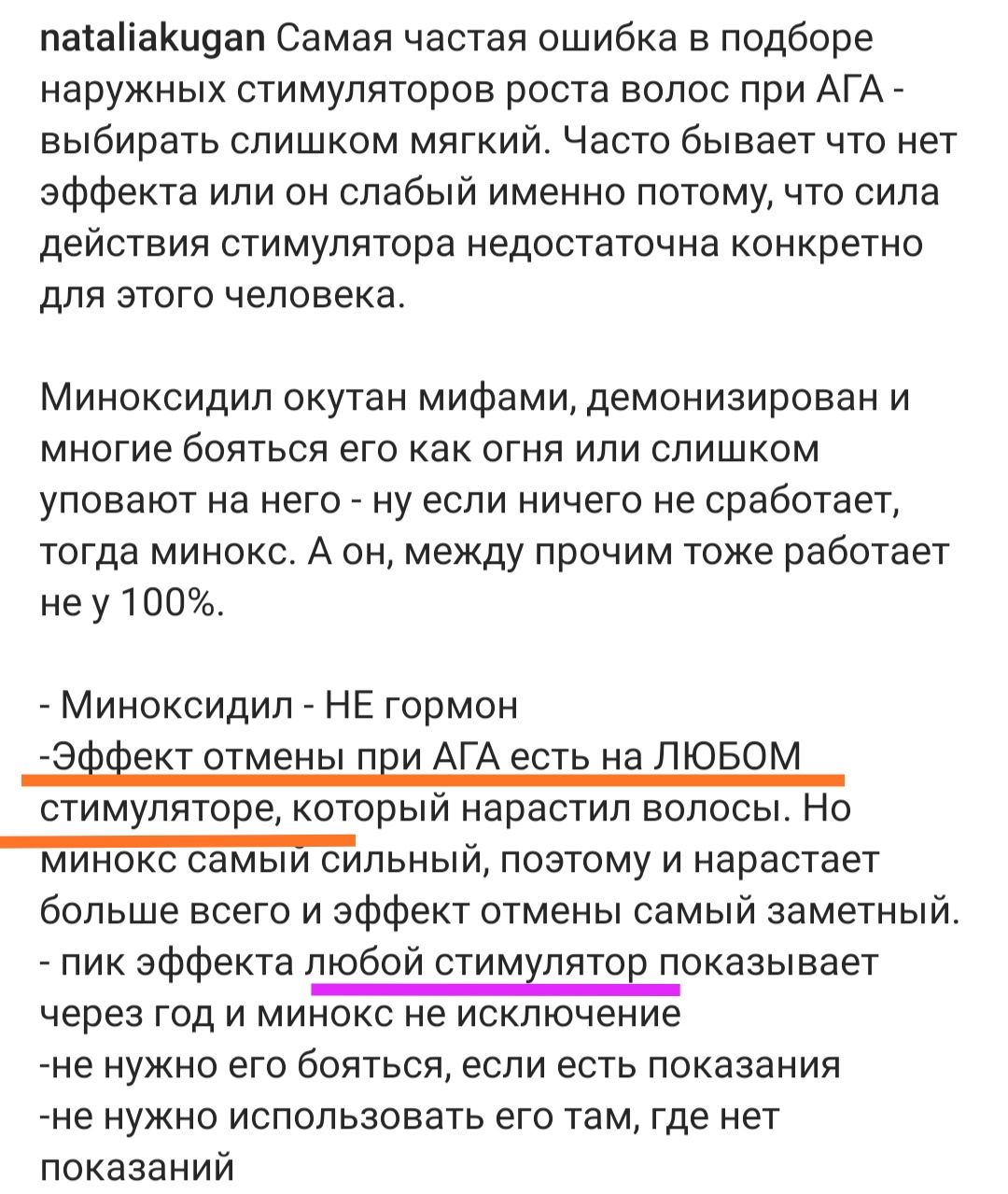 nataliakugan Самая частая ошибка в подборе наружных стимуляторов роста волос при АГА - выбирать слишком мягкий. Часто бывает что нет эффекта или он слабый именно потому, что сила действия стимулятора недостаточна конкретно для этого человека.

Миноксидил окутан мифами, демонизирован и многие бояться его как огня или слишком уповают на него - ну если ничего не сработает, тогда минокс. А он, между прочим тоже работает не у 100%.

- Миноксидил - НЕ гормон
-Эффект отмены при АГА есть на ЛЮБОМ стимуляторе, который нарастил волосы. Но минокс самый сильный, поэтому и нарастает больше всего и эффект отмены самый заметный.
- пик эффекта любой стимулятор показывает через год и минокс не исключение
-не нужно его бояться, если есть показания
-не нужно использовать его там, где нет показаний